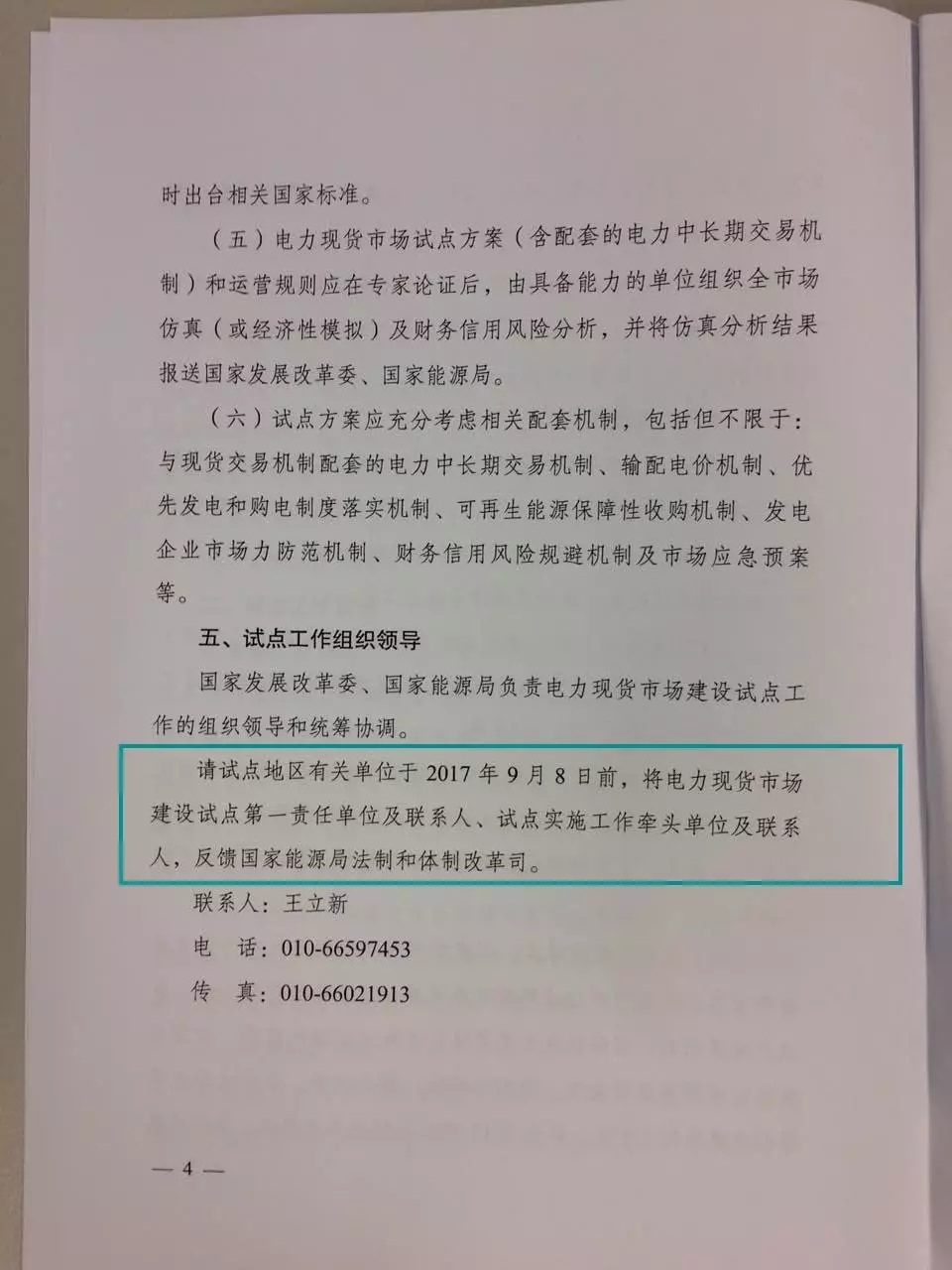 时出台相关国家标准。

（五）电力现货市场试点方案（含配套的电力中长期交易机制）和运营规则应在专家论证后，由具备能力的单位组织全市场仿真（或经济性模拟）及财务信用风险分析，并将仿真分析结果报送国家发展改革委、国家能源局。

（六）试点方案应充分考虑相关配套机制，包括但不限于：与现货交易机制配套的电力中长期交易机制、输配电价机制、优先发电和购电制度落实机制、可再生能源保障性收购机制、发电企业市场力防范机制、财务信用风险规避机制及市场应急预案等。

五、试点工作组织领导

国家发展改革委、国家能源局负责电力现货市场建设试点工作的组织领导和统筹协调。

请试点地区有关单位于2017年9月8日前，将电力现货市场建设试点第一责任单位及联系人、试点实施工作牵头单位及联系人，反馈国家能源局法制和体制改革司。

联系人：王立新

电 话：010-66597453

传 真：010-66021913

— 4 —